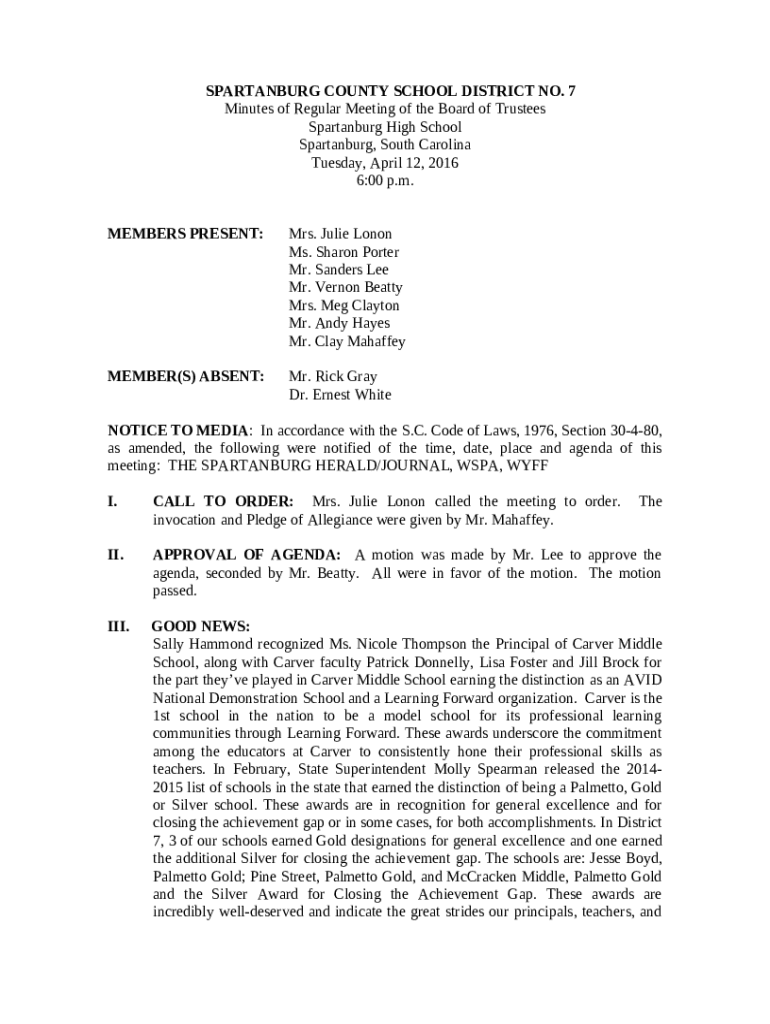 SPARTANBURG COUNTY SCHOOL DISTRICT NO. 7
Minutes of Regular Meeting of the Board of Trustees
Spartanburg High School
Spartanburg, South Carolina
Tuesday, April 12, 2016
6:00 p.m.

MEMBERS PRESENT: Mrs. Julie Lonon
Ms. Sharon Porter
Mr. Sanders Lee
Mr. Vernon Beatty
Mrs. Meg Clayton
Mr. Andy Hayes
Mr. Clay Mahaffey

MEMBER(S) ABSENT: Mr. Rick Gray
Dr. Ernest White

NOTICE TO MEDIA: In accordance with the S.C. Code of Laws, 1976, Section 30-4-80, as amended, the following were notified of the time, date, place and agenda of this meeting: THE SPARTANBURG HERALD/JOURNAL, WSPA, WYFF

I. CALL TO ORDER: Mrs. Julie Lonon called the meeting to order. The invocation and Pledge of Allegiance were given by Mr. Mahaffey.

II. APPROVAL OF AGENDA: A motion was made by Mr. Lee to approve the agenda, seconded by Mr. Beatty. All were in favor of the motion. The motion passed.

III. GOOD NEWS:
Sally Hammond recognized Ms. Nicole Thompson the Principal of Carver Middle School, along with Carver faculty Patrick Donnelly, Lisa Foster and Jill Brock for the part they've played in Carver Middle School earning the distinction as an AVID National Demonstration School and a Learning Forward organization. Carver is the 1st school in the nation to be a model school for its professional learning communities through Learning Forward. These awards underscore the commitment among the educators at Carver to consistently hone their professional skills as teachers. In February, State Superintendent Molly Spearman released the 2014-2015 list of schools in the state that earned the distinction of being a Palmetto, Gold or Silver school. These awards are in recognition for general excellence and for closing the achievement gap or in some cases, for both accomplishments. In District 7, 3 of our schools earned Gold designations for general excellence and one earned the additional Silver for closing the achievement gap. The schools are: Jesse Boyd, Palmetto Gold; Pine Street, Palmetto Gold, and McCracken Middle, Palmetto Gold and the Silver Award for Closing the Achievement Gap. These awards are incredibly well-deserved and indicate the great strides our principals, teachers, and